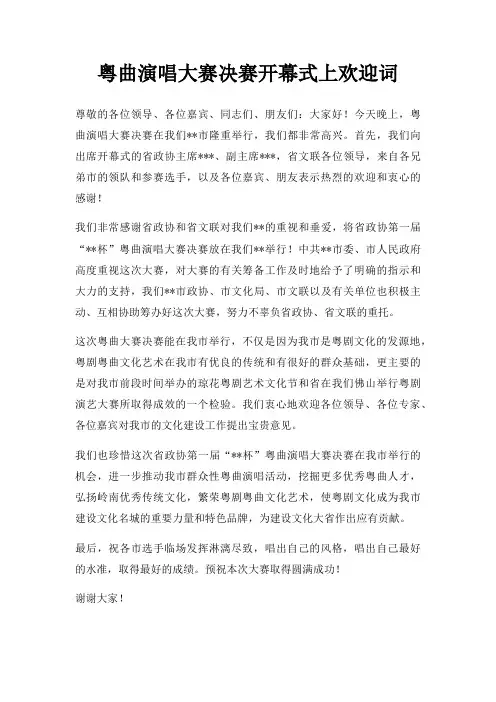 粤曲演唱大赛决赛开幕式上欢迎词

尊敬的各位领导、各位嘉宾、同志们、朋友们：大家好！今天晚上，粤曲演唱大赛决赛在我们**市隆重举行，我们都非常高兴。首先，我们向出席开幕式的省政协主席***、副主席***，省文联各位领导，来自各兄弟市的领队和参赛选手，以及各位嘉宾、朋友表示热烈的欢迎和衷心的感谢！

我们非常感谢省政协和省文联对我们**的重视和垂爱，将省政协第一届“**杯”粤曲演唱大赛决赛放在我们**举行！中共**市委、市人民政府高度重视这次大赛，对大赛的有关筹备工作及时地给予了明确的指示和大力的支持，我们**市政协、市文化局、市文联以及有关单位也积极主动、互相协助筹办好这次大赛，努力不辜负省政协、省文联的重托。

这次粤曲大赛决赛能在我市举行，不仅是因为我市是粤剧文化的发源地，粤剧粤曲文化艺术在我市有优良的传统和有很好的群众基础，更主要的是对我市前段时间举办的琼花粤剧艺术文化节和省在我们佛山举行粤剧演艺大赛所取得成效的一个检验。我们衷心地欢迎各位领导、各位专家、各位嘉宾对我市的文化建设工作提出宝贵意见。

我们也珍惜这次省政协第一届“**杯”粤曲演唱大赛决赛在我市举行的机会，进一步推动我市群众性粤曲演唱活动，挖掘更多优秀粤曲人才，弘扬岭南优秀传统文化，繁荣粤剧粤曲文化艺术，使粤剧文化成为我市建设文化名城的重要力量和特色品牌，为建设文化大省作出应有贡献。

最后，祝各市选手临场发挥淋漓尽致，唱出自己的风格，唱出自己最好的水准，取得最好的成绩。预祝本次大赛取得圆满成功！

谢谢大家！